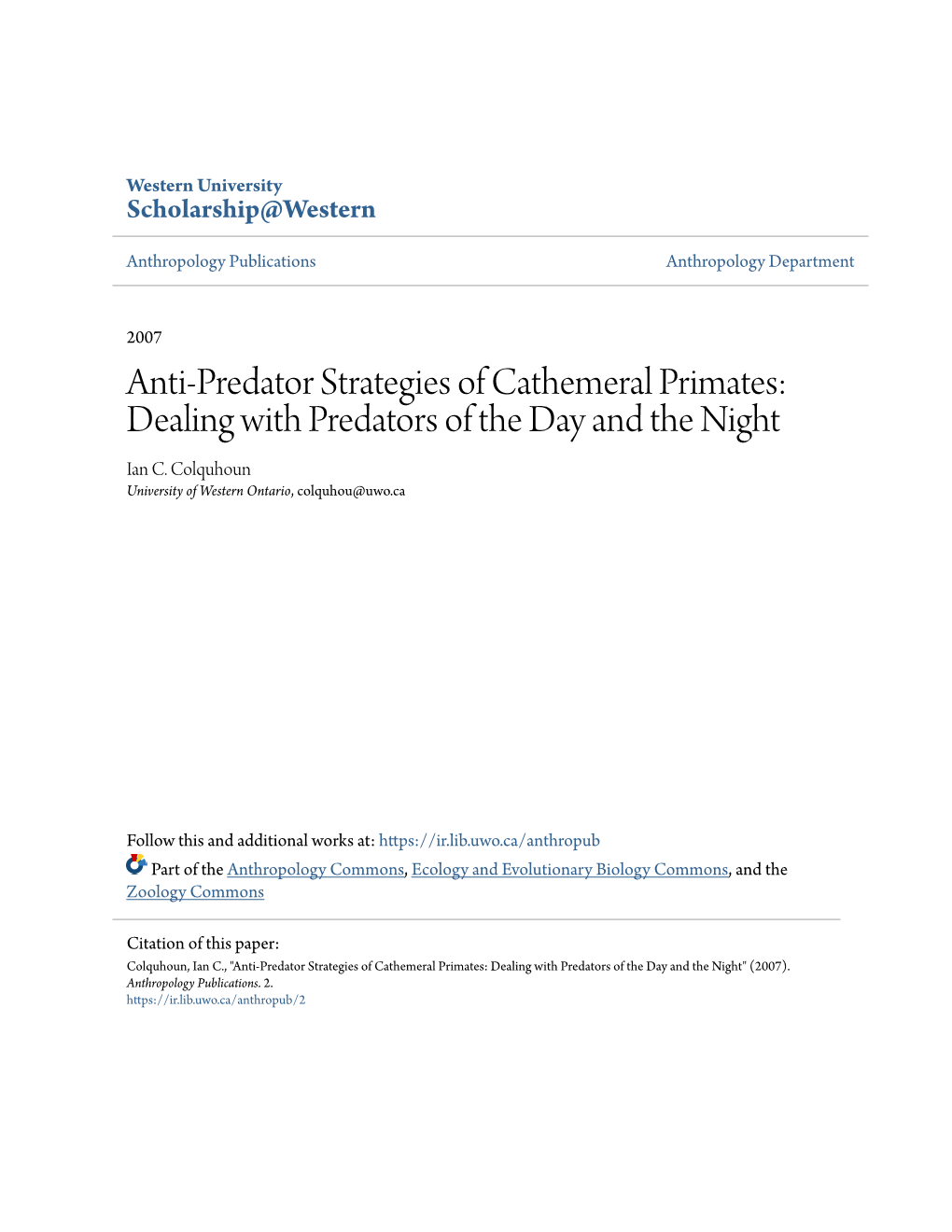 Western University
Scholarship@Western

Anthropology Publications

Anthropology Department

2007

Anti-Predator Strategies of Cathemeral Primates: Dealing with Predators of the Day and the Night

Ian C. Colquhoun
University of Western Ontario, colquhou@uwo.ca

Follow this and additional works at: https://ir.lib.uwo.ca/anthropub

Part of the Anthropology Commons, Ecology and Evolutionary Biology Commons, and the Zoology Commons

Citation of this paper:
Colquhoun, Ian C., "Anti-Predator Strategies of Cathemeral Primates: Dealing with Predators of the Day and the Night" (2007). Anthropology Publications. 2.
https://ir.lib.uwo.ca/anthropub/2